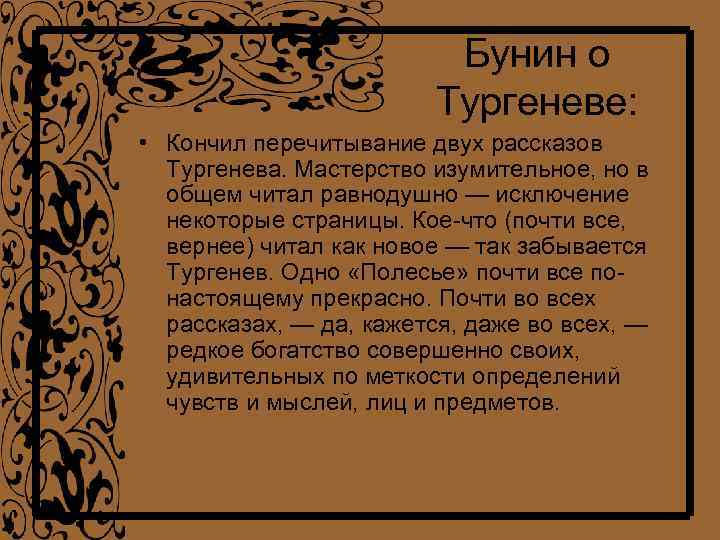 Бунин о Тургеневе:

• Кончил перечитывание двух рассказов Тургенева. Мастерство изумительное, но в общем читал равнодушно — исключение некоторые страницы. Кое-что (почти все, вернее) читал как новое — так забывается Тургенев. Одно «Полесье» почти все по-настоящему прекрасно. Почти во всех рассказах, — да, кажется, даже во всех, — редкое богатство совершенно своих, удивительных по меткости определений чувств и мыслей, лиц и предметов.